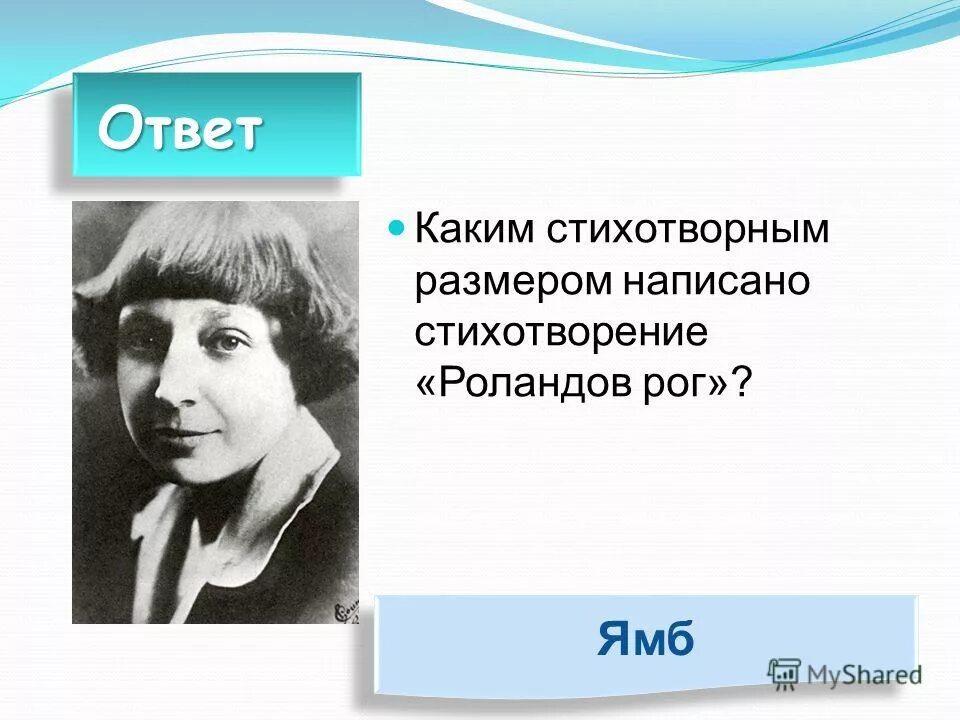 Ответ

Каким стихотворным размером написано стихотворение «Роландов рог»?

Ямб

MyShared